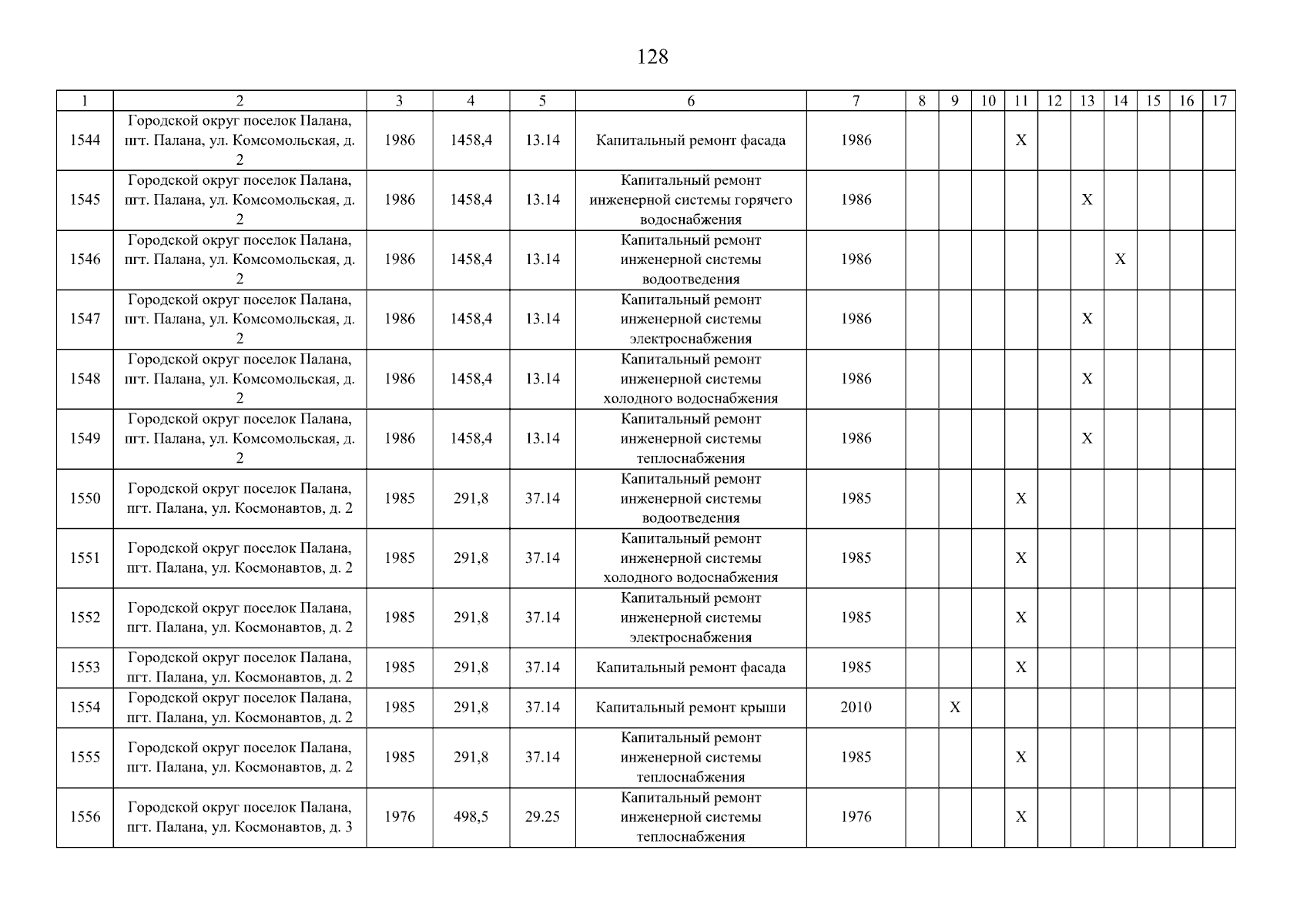 128

| 1 | 2 | 3 | 4 | 5 | 6 | 7 | 8 | 9 | 10 | 11 | 12 | 13 | 14 | 15 | 16 | 17 |
|---|---|---|---|---|---|---|---|---|---|---|---|---|---|---|---|---|
| 1544 | Городской округ поселок Палана, пгт. Палана, ул. Комсомольская, д. 2 | 1986 | 1458,4 | 13.14 | Капитальный ремонт фасада | 1986 | | | | X | | | | | | |
| 1545 | Городской округ поселок Палана, пгт. Палана, ул. Комсомольская, д. 2 | 1986 | 1458,4 | 13.14 | Капитальный ремонт инженерной системы горячего водоснабжения | 1986 | | | | | | X | | | | |
| 1546 | Городской округ поселок Палана, пгт. Палана, ул. Комсомольская, д. 2 | 1986 | 1458,4 | 13.14 | Капитальный ремонт инженерной системы водоотведения | 1986 | | | | | | | X | | | |
| 1547 | Городской округ поселок Палана, пгт. Палана, ул. Комсомольская, д. 2 | 1986 | 1458,4 | 13.14 | Капитальный ремонт инженерной системы электроснабжения | 1986 | | | | | | X | | | | |
| 1548 | Городской округ поселок Палана, пгт. Палана, ул. Комсомольская, д. 2 | 1986 | 1458,4 | 13.14 | Капитальный ремонт инженерной системы холодного водоснабжения | 1986 | | | | | | X | | | | |
| 1549 | Городской округ поселок Палана, пгт. Палана, ул. Комсомольская, д. 2 | 1986 | 1458,4 | 13.14 | Капитальный ремонт инженерной системы теплоснабжения | 1986 | | | | | | X | | | | |
| 1550 | Городской округ поселок Палана, пгт. Палана, ул. Космонавтов, д. 2 | 1985 | 291,8 | 37.14 | Капитальный ремонт инженерной системы водоотведения | 1985 | | | | X | | | | | | |
| 1551 | Городской округ поселок Палана, пгт. Палана, ул. Космонавтов, д. 2 | 1985 | 291,8 | 37.14 | Капитальный ремонт инженерной системы холодного водоснабжения | 1985 | | | | X | | | | | | |
| 1552 | Городской округ поселок Палана, пгт. Палана, ул. Космонавтов, д. 2 | 1985 | 291,8 | 37.14 | Капитальный ремонт инженерной системы электроснабжения | 1985 | | | | X | | | | | | |
| 1553 | Городской округ поселок Палана, пгт. Палана, ул. Космонавтов, д. 2 | 1985 | 291,8 | 37.14 | Капитальный ремонт фасада | 1985 | | | | X | | | | | | |
| 1554 | Городской округ поселок Палана, пгт. Палана, ул. Космонавтов, д. 2 | 1985 | 291,8 | 37.14 | Капитальный ремонт крыши | 2010 | | X | | | | | | | | |
| 1555 | Городской округ поселок Палана, пгт. Палана, ул. Космонавтов, д. 2 | 1985 | 291,8 | 37.14 | Капитальный ремонт инженерной системы теплоснабжения | 1985 | | | | X | | | | | | |
| 1556 | Городской округ поселок Палана, пгт. Палана, ул. Космонавтов, д. 3 | 1976 | 498,5 | 29.25 | Капитальный ремонт инженерной системы теплоснабжения | 1976 | | | | X | | | | | | |